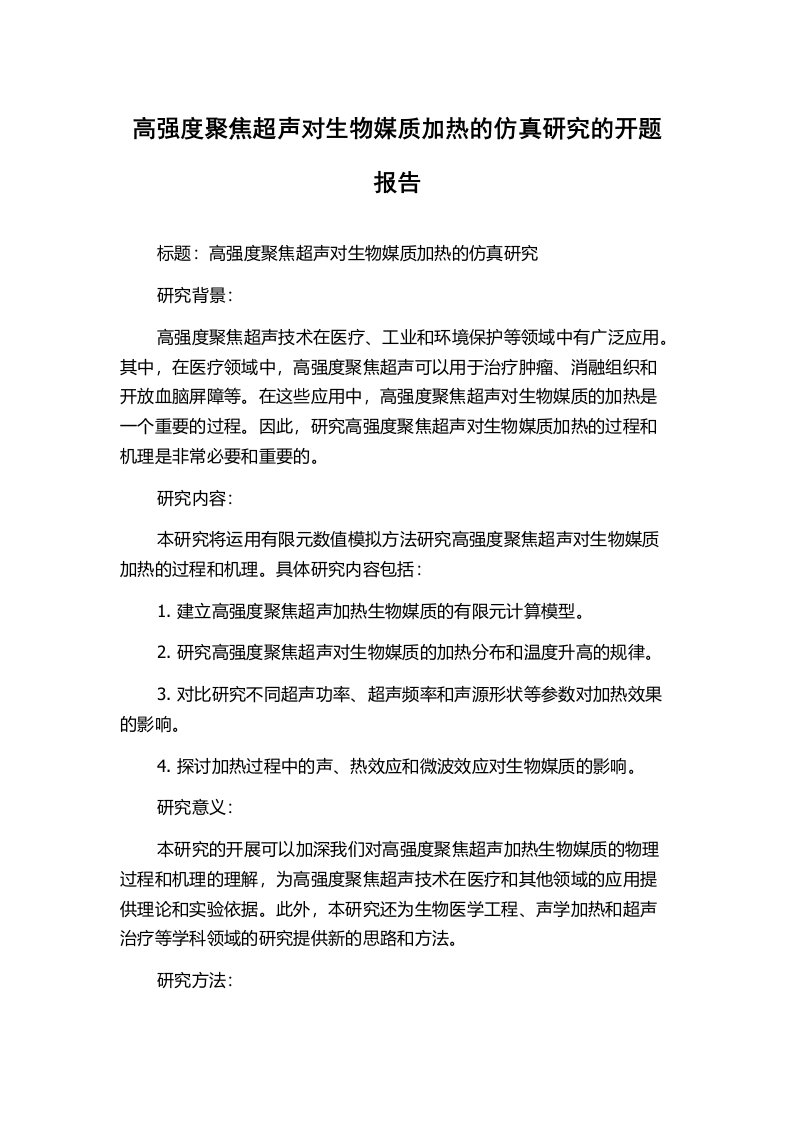 高强度聚焦超声对生物媒质加热的仿真研究的开题报告

标题：高强度聚焦超声对生物媒质加热的仿真研究

研究背景：

高强度聚焦超声技术在医疗、工业和环境保护等领域中有广泛应用。其中，在医疗领域中，高强度聚焦超声可以用于治疗肿瘤、消融组织和开放血脑屏障等。在这些应用中，高强度聚焦超声对生物媒质的加热是一个重要的过程。因此，研究高强度聚焦超声对生物媒质加热的过程和机理是非常必要和重要的。

研究内容：

本研究将运用有限元数值模拟方法研究高强度聚焦超声对生物媒质加热的过程和机理。具体研究内容包括：

1. 建立高强度聚焦超声加热生物媒质的有限元计算模型。

2. 研究高强度聚焦超声对生物媒质的加热分布和温度升高的规律。

3. 对比研究不同超声功率、超声频率和声源形状等参数对加热效果的影响。

4. 探讨加热过程中的声、热效应和微波效应对生物媒质的影响。

研究意义：

本研究的开展可以加深我们对高强度聚焦超声加热生物媒质的物理过程和机理的理解，为高强度聚焦超声技术在医疗和其他领域的应用提供理论和实验依据。此外，本研究还为生物医学工程、声学加热和超声治疗等学科领域的研究提供新的思路和方法。

研究方法：